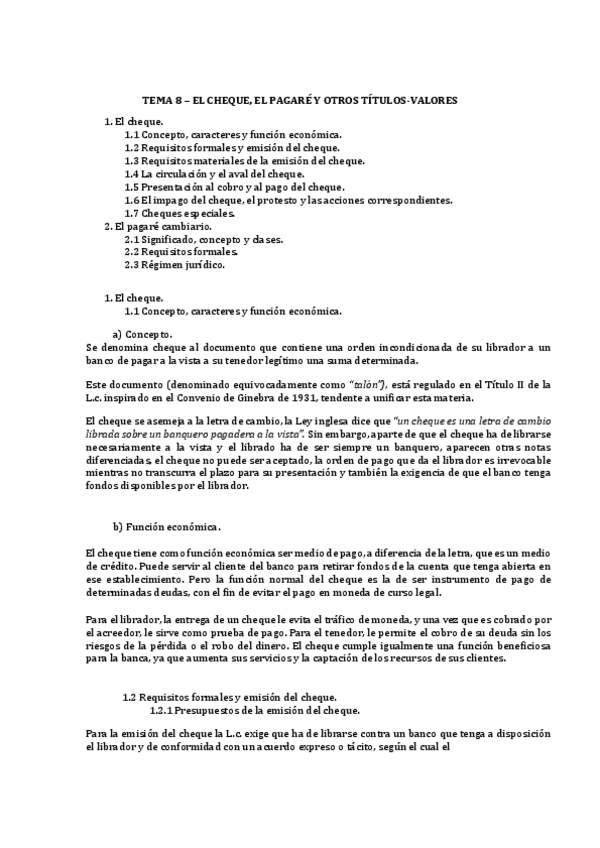 TEMA 8 – EL CHEQUE, EL PAGARÉ Y OTROS TÍTULOS-VALORES

1. El cheque.
1.1 Concepto, caracteres y función económica.
1.2 Requisitos formales y emisión del cheque.
1.3 Requisitos materiales de la emisión del cheque.
1.4 La circulación y el aval del cheque.
1.5 Presentación al cobro y al pago del cheque.
1.6 El impago del cheque, el protesto y las acciones correspondientes.
1.7 Cheques especiales.
2. El pagaré cambiario.
2.1 Significado, concepto y clases.
2.2 Requisitos formales.
2.3 Régimen jurídico.

1. El cheque.
1.1 Concepto, caracteres y función económica.

a) Concepto.
Se denomina cheque al documento que contiene una orden incondicionada de su librador a un banco de pagar a la vista a su tenedor legítimo una suma determinada.

Este documento (denominado equivocadamente como "talón"), está regulado en el Título II de la L.c. inspirado en el Convenio de Ginebra de 1931, tendente a unificar esta materia.

El cheque se asemeja a la letra de cambio, la Ley inglesa dice que "un cheque es una letra de cambio librada sobre un banquero pagadera a la vista". Sin embargo, aparte de que el cheque ha de librarse necesariamente a la vista y el librado ha de ser siempre un banquero, aparecen otras notas diferenciadas, el cheque no puede ser aceptado, la orden de pago que da el librador es irrevocable mientras no transcurra el plazo para su presentación y también la exigencia de que el banco tenga fondos disponibles por el librador.

b) Función económica.

El cheque tiene como función económica ser medio de pago, a diferencia de la letra, que es un medio de crédito. Puede servir al cliente del banco para retirar fondos de la cuenta que tenga abierta en ese establecimiento. Pero la función normal del cheque es la de ser instrumento de pago de determinadas deudas, con el fin de evitar el pago en moneda de curso legal.

Para el librador, la entrega de un cheque le evita el tráfico de moneda, y una vez que es cobrado por el acreedor, le sirve como prueba de pago. Para el tenedor, le permite el cobro de su deuda sin los riesgos de la pérdida o el robo del dinero. El cheque cumple igualmente una función beneficiosa para la banca, ya que aumenta sus servicios y la captación de los recursos de sus clientes.

1.2 Requisitos formales y emisión del cheque.
1.2.1 Presupuestos de la emisión del cheque.

Para la emisión del cheque la L.c. exige que ha de librarse contra un banco que tenga a disposición el librador y de conformidad con un acuerdo expreso o tácito, según el cual el